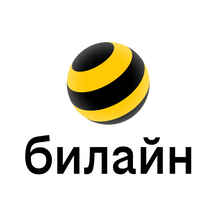 билайн